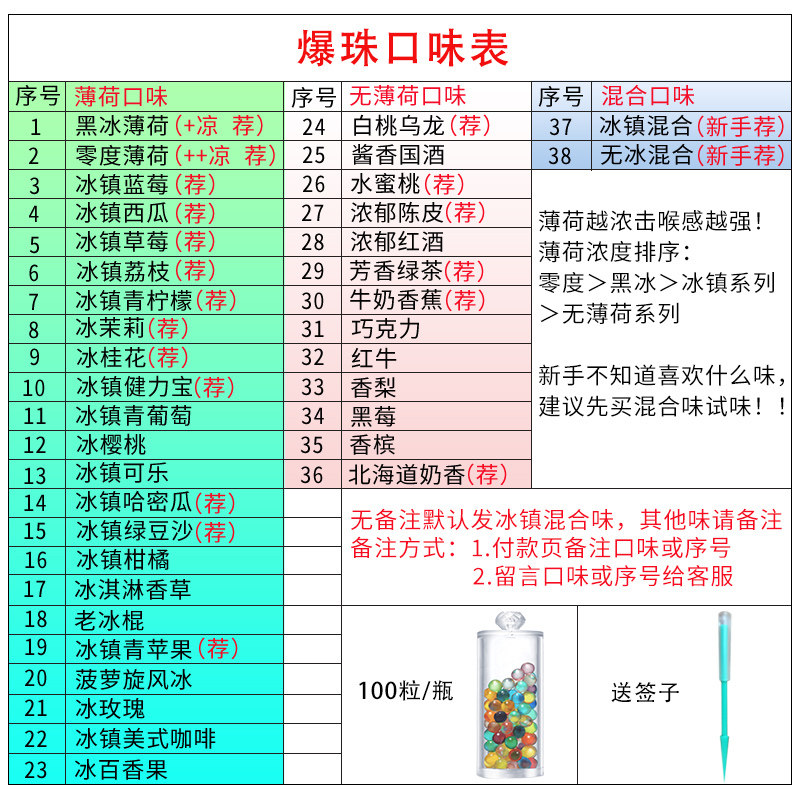 爆珠口味表

| 序号 | 薄荷口味 |
|---|---|
| 1 | 黑冰薄荷(+凉 荐) |
| 2 | 零度薄荷(++凉 荐) |
| 3 | 冰镇蓝莓(荐) |
| 4 | 冰镇西瓜(荐) |
| 5 | 冰镇草莓(荐) |
| 6 | 冰镇荔枝(荐) |
| 7 | 冰镇青柠檬(荐) |
| 8 | 冰茉莉(荐) |
| 9 | 冰桂花(荐) |
| 10 | 冰镇健力宝(荐) |
| 11 | 冰镇青葡萄 |
| 12 | 冰樱桃 |
| 13 | 冰镇可乐 |
| 14 | 冰镇哈密瓜(荐) |
| 15 | 冰镇绿豆沙(荐) |
| 16 | 冰镇柑橘 |
| 17 | 冰淇淋香草 |
| 18 | 老冰棍 |
| 19 | 冰镇青苹果(荐) |
| 20 | 菠萝旋风冰 |
| 21 | 冰玫瑰 |
| 22 | 冰镇美式咖啡 |
| 23 | 冰百香果 |

| 序号 | 无薄荷口味 |
|---|---|
| 24 | 白桃乌龙(荐) |
| 25 | 酱香国酒 |
| 26 | 水蜜桃(荐) |
| 27 | 浓郁陈皮(荐) |
| 28 | 浓郁红酒 |
| 29 | 芳香绿茶(荐) |
| 30 | 牛奶香蕉(荐) |
| 31 | 巧克力 |
| 32 | 红牛 |
| 33 | 香梨 |
| 34 | 黑莓 |
| 35 | 香槟 |
| 36 | 北海道奶香(荐) |

| 序号 | 混合口味 |
|---|---|
| 37 | 冰镇混合(新手荐) |
| 38 | 无冰混合(新手荐) |

薄荷越浓击喉感越强！
薄荷浓度排序：
零度＞黑冰＞冰镇系列＞无薄荷系列

新手不知道喜欢什么味，建议先买混合味试味！！

无备注默认发冰镇混合味，其他味请备注
备注方式：1.付款页备注口味或序号
2.留言口味或序号给客服

100粒/瓶

送签子